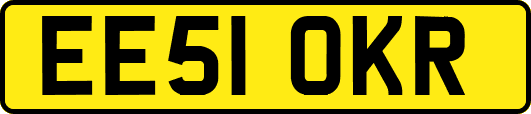 EE51 OKR